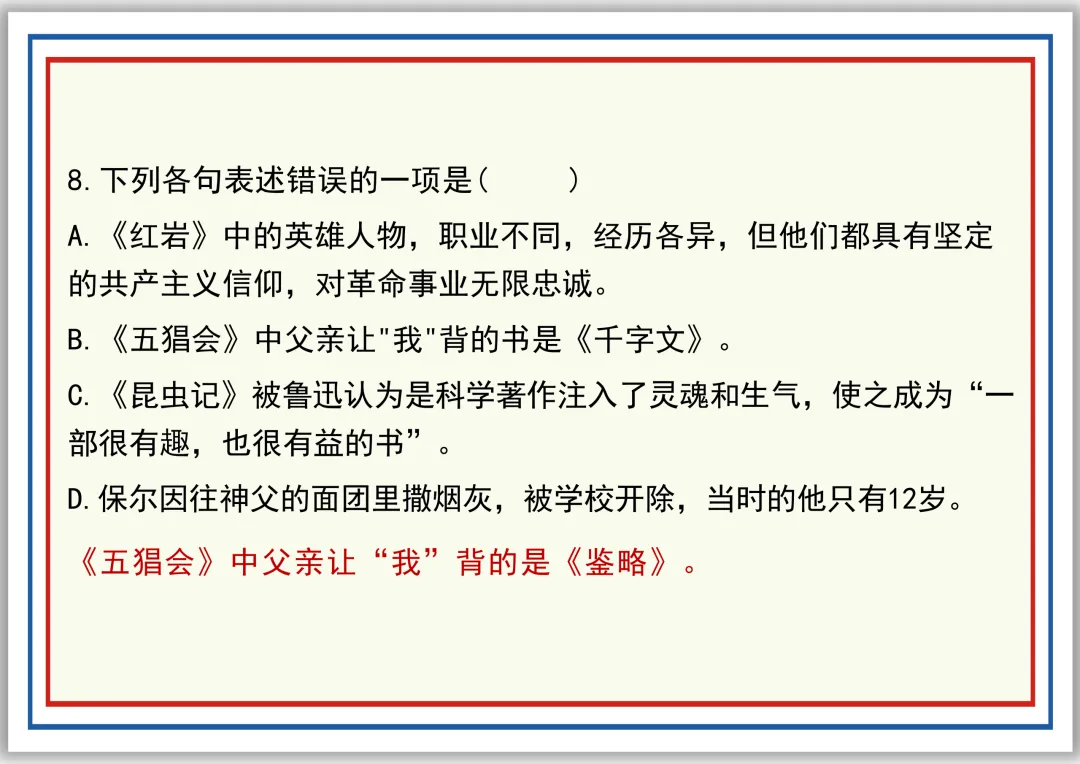 8.下列各句表述错误的一项是(    )

A.《红岩》中的英雄人物，职业不同，经历各异，但他们都具有坚定的共产主义信仰，对革命事业无限忠诚。

B.《五猖会》中父亲让“我”背的书是《千字文》。

C.《昆虫记》被鲁迅认为是科学著作注入了灵魂和生气，使之成为“一部很有趣，也很有益的书”。

D.保尔因往神父的面团里撒烟灰，被学校开除，当时的他只有12岁。

《五猖会》中父亲让“我”背的是《鉴略》。